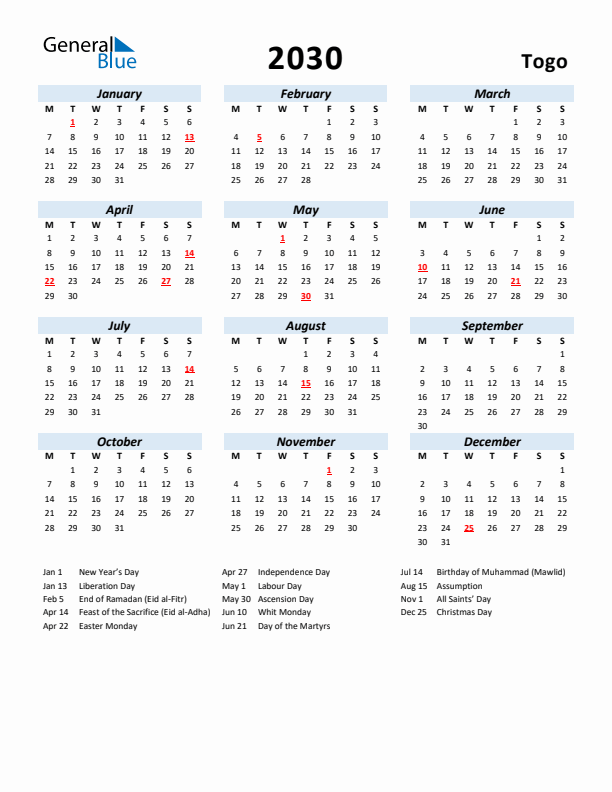 General Blue

2030

Togo

January

| M | T | W | T | F | S | S |
|---|---|---|---|---|---|---|
| | 1 | 2 | 3 | 4 | 5 | 6 |
| 7 | 8 | 9 | 10 | 11 | 12 | 13 |
| 14 | 15 | 16 | 17 | 18 | 19 | 20 |
| 21 | 22 | 23 | 24 | 25 | 26 | 27 |
| 28 | 29 | 30 | 31 | | | |

February

| M | T | W | T | F | S | S |
|---|---|---|---|---|---|---|
| | | | | 1 | 2 | 3 |
| 4 | 5 | 6 | 7 | 8 | 9 | 10 |
| 11 | 12 | 13 | 14 | 15 | 16 | 17 |
| 18 | 19 | 20 | 21 | 22 | 23 | 24 |
| 25 | 26 | 27 | 28 | | | |

March

| M | T | W | T | F | S | S |
|---|---|---|---|---|---|---|
| | | | | 1 | 2 | 3 |
| 4 | 5 | 6 | 7 | 8 | 9 | 10 |
| 11 | 12 | 13 | 14 | 15 | 16 | 17 |
| 18 | 19 | 20 | 21 | 22 | 23 | 24 |
| 25 | 26 | 27 | 28 | 29 | 30 | 31 |

April

| M | T | W | T | F | S | S |
|---|---|---|---|---|---|---|
| 1 | 2 | 3 | 4 | 5 | 6 | 7 |
| 8 | 9 | 10 | 11 | 12 | 13 | 14 |
| 15 | 16 | 17 | 18 | 19 | 20 | 21 |
| 22 | 23 | 24 | 25 | 26 | 27 | 28 |
| 29 | 30 | | | | | |

May

| M | T | W | T | F | S | S |
|---|---|---|---|---|---|---|
| | | 1 | 2 | 3 | 4 | 5 |
| 6 | 7 | 8 | 9 | 10 | 11 | 12 |
| 13 | 14 | 15 | 16 | 17 | 18 | 19 |
| 20 | 21 | 22 | 23 | 24 | 25 | 26 |
| 27 | 28 | 29 | 30 | 31 | | |

June

| M | T | W | T | F | S | S |
|---|---|---|---|---|---|---|
| | | | | | 1 | 2 |
| 3 | 4 | 5 | 6 | 7 | 8 | 9 |
| 10 | 11 | 12 | 13 | 14 | 15 | 16 |
| 17 | 18 | 19 | 20 | 21 | 22 | 23 |
| 24 | 25 | 26 | 27 | 28 | 29 | 30 |

July

| M | T | W | T | F | S | S |
|---|---|---|---|---|---|---|
| 1 | 2 | 3 | 4 | 5 | 6 | 7 |
| 8 | 9 | 10 | 11 | 12 | 13 | 14 |
| 15 | 16 | 17 | 18 | 19 | 20 | 21 |
| 22 | 23 | 24 | 25 | 26 | 27 | 28 |
| 29 | 30 | 31 | | | | |

August

| M | T | W | T | F | S | S |
|---|---|---|---|---|---|---|
| | | | 1 | 2 | 3 | 4 |
| 5 | 6 | 7 | 8 | 9 | 10 | 11 |
| 12 | 13 | 14 | 15 | 16 | 17 | 18 |
| 19 | 20 | 21 | 22 | 23 | 24 | 25 |
| 26 | 27 | 28 | 29 | 30 | 31 | |

September

| M | T | W | T | F | S | S |
|---|---|---|---|---|---|---|
| | | | | | | 1 |
| 2 | 3 | 4 | 5 | 6 | 7 | 8 |
| 9 | 10 | 11 | 12 | 13 | 14 | 15 |
| 16 | 17 | 18 | 19 | 20 | 21 | 22 |
| 23 | 24 | 25 | 26 | 27 | 28 | 29 |
| 30 | | | | | | |

October

| M | T | W | T | F | S | S |
|---|---|---|---|---|---|---|
| | 1 | 2 | 3 | 4 | 5 | 6 |
| 7 | 8 | 9 | 10 | 11 | 12 | 13 |
| 14 | 15 | 16 | 17 | 18 | 19 | 20 |
| 21 | 22 | 23 | 24 | 25 | 26 | 27 |
| 28 | 29 | 30 | 31 | | | |

November

| M | T | W | T | F | S | S |
|---|---|---|---|---|---|---|
| | | | | 1 | 2 | 3 |
| 4 | 5 | 6 | 7 | 8 | 9 | 10 |
| 11 | 12 | 13 | 14 | 15 | 16 | 17 |
| 18 | 19 | 20 | 21 | 22 | 23 | 24 |
| 25 | 26 | 27 | 28 | 29 | 30 | |

December

| M | T | W | T | F | S | S |
|---|---|---|---|---|---|---|
| | | | | | | 1 |
| 2 | 3 | 4 | 5 | 6 | 7 | 8 |
| 9 | 10 | 11 | 12 | 13 | 14 | 15 |
| 16 | 17 | 18 | 19 | 20 | 21 | 22 |
| 23 | 24 | 25 | 26 | 27 | 28 | 29 |
| 30 | 31 | | | | | |

Jan 1 New Year's Day
Jan 13 Liberation Day
Feb 5 End of Ramadan (Eid al-Fitr)
Apr 14 Feast of the Sacrifice (Eid al-Adha)
Apr 22 Easter Monday

Apr 27 Independence Day
May 1 Labour Day
May 30 Ascension Day
Jun 10 Whit Monday
Jun 21 Day of the Martyrs

Jul 14 Birthday of Muhammad (Mawlid)
Aug 15 Assumption
Nov 1 All Saints' Day
Dec 25 Christmas Day